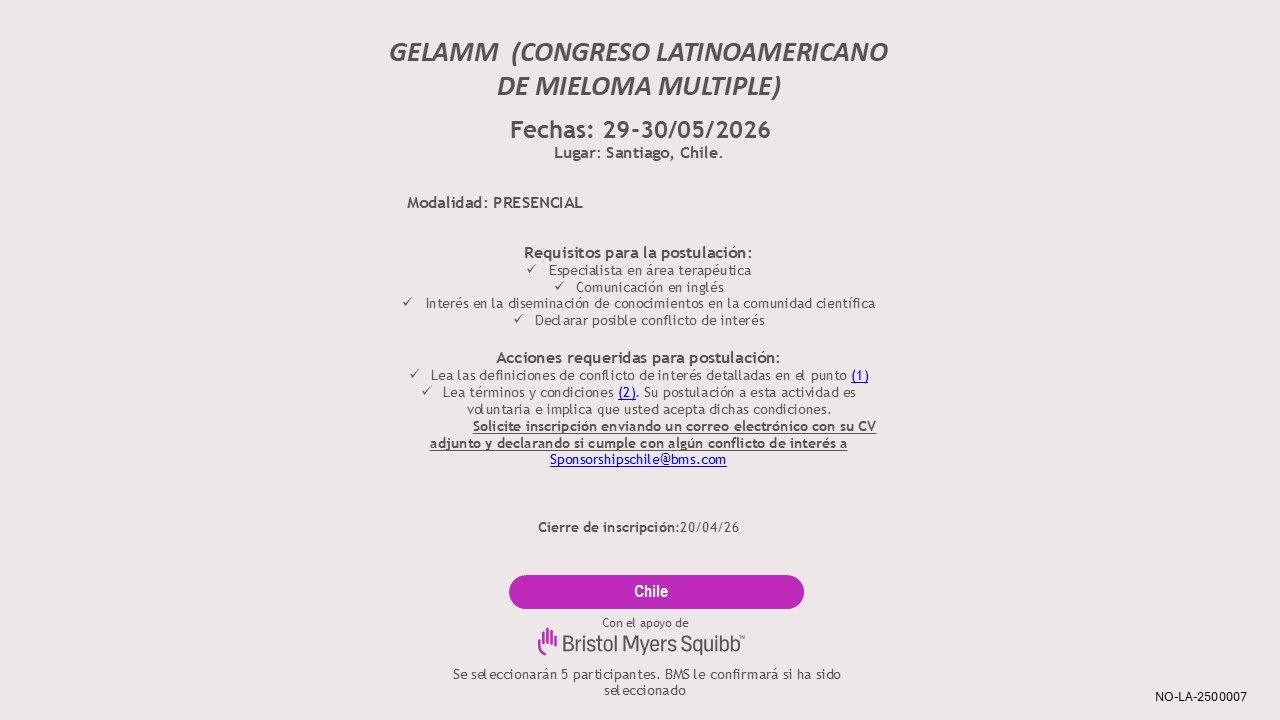 GELAMM (CONGRESO LATINOAMERICANO DE MIELOMA MULTIPLE)

Fechas: 29-30/05/2026
Lugar: Santiago, Chile.

Modalidad: PRESENCIAL

Requisitos para la postulación:
✓ Especialista en área terapéutica
✓ Comunicación en inglés
✓ Interés en la diseminación de conocimientos en la comunidad científica
✓ Declarar posible conflicto de interés

Acciones requeridas para postulación:
✓ Lea las definiciones de conflicto de interés detalladas en el punto (1)
✓ Lea términos y condiciones (2). Su postulación a esta actividad es voluntaria e implica que usted acepta dichas condiciones.
Solicite inscripción enviando un correo electrónico con su CV adjunto y declarando si cumple con algún conflicto de interés a Sponsorshipschile@bms.com

Cierre de inscripción:20/04/26

Chile

Con el apoyo de
Bristol Myers Squibb™

Se seleccionarán 5 participantes. BMS le confirmará si ha sido seleccionado

NO-LA-2500007